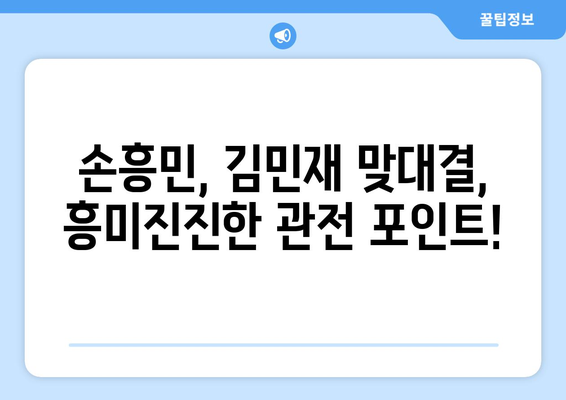 꿀팁정보

손흥민, 김민재 맞대결, 흥미진진한 관전 포인트!